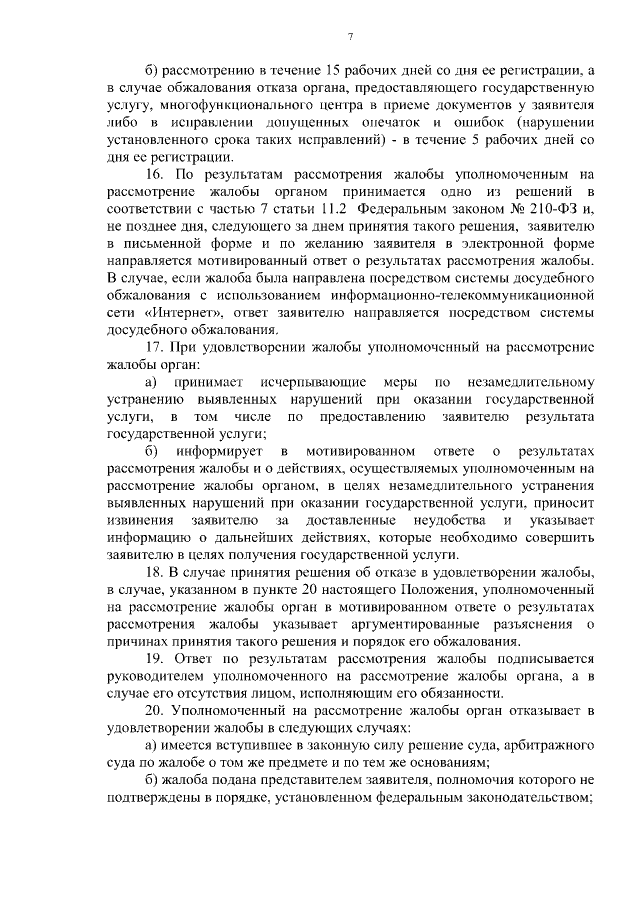 7

б) рассмотрению в течение 15 рабочих дней со дня ее регистрации, а в случае обжалования отказа органа, предоставляющего государственную услугу, многофункционального центра в приеме документов у заявителя либо в исправлении допущенных опечаток и ошибок (нарушении установленного срока таких исправлений) - в течение 5 рабочих дней со дня ее регистрации.

16. По результатам рассмотрения жалобы уполномоченным на рассмотрение жалобы органом принимается одно из решений в соответствии с частью 7 статьи 11.2 Федеральным законом № 210-ФЗ и, не позднее дня, следующего за днем принятия такого решения, заявителю в письменной форме и по желанию заявителя в электронной форме направляется мотивированный ответ о результатах рассмотрения жалобы. В случае, если жалоба была направлена посредством системы досудебного обжалования с использованием информационно-телекоммуникационной сети «Интернет», ответ заявителю направляется посредством системы досудебного обжалования.

17. При удовлетворении жалобы уполномоченный на рассмотрение жалобы орган:

а) принимает исчерпывающие меры по незамедлительному устранению выявленных нарушений при оказании государственной услуги, в том числе по предоставлению заявителю результата государственной услуги;

б) информирует в мотивированном ответе о результатах рассмотрения жалобы и о действиях, осуществляемых уполномоченным на рассмотрение жалобы органом, в целях незамедлительного устранения выявленных нарушений при оказании государственной услуги, приносит извинения заявителю за доставленные неудобства и указывает информацию о дальнейших действиях, которые необходимо совершить заявителю в целях получения государственной услуги.

18. В случае принятия решения об отказе в удовлетворении жалобы, в случае, указанном в пункте 20 настоящего Положения, уполномоченный на рассмотрение жалобы орган в мотивированном ответе о результатах рассмотрения жалобы указывает аргументированные разъяснения о причинах принятия такого решения и порядок его обжалования.

19. Ответ по результатам рассмотрения жалобы подписывается руководителем уполномоченного на рассмотрение жалобы органа, а в случае его отсутствия лицом, исполняющим его обязанности.

20. Уполномоченный на рассмотрение жалобы орган отказывает в удовлетворении жалобы в следующих случаях:

а) имеется вступившее в законную силу решение суда, арбитражного суда по жалобе о том же предмете и по тем же основаниям;

б) жалоба подана представителем заявителя, полномочия которого не подтверждены в порядке, установленном федеральным законодательством;